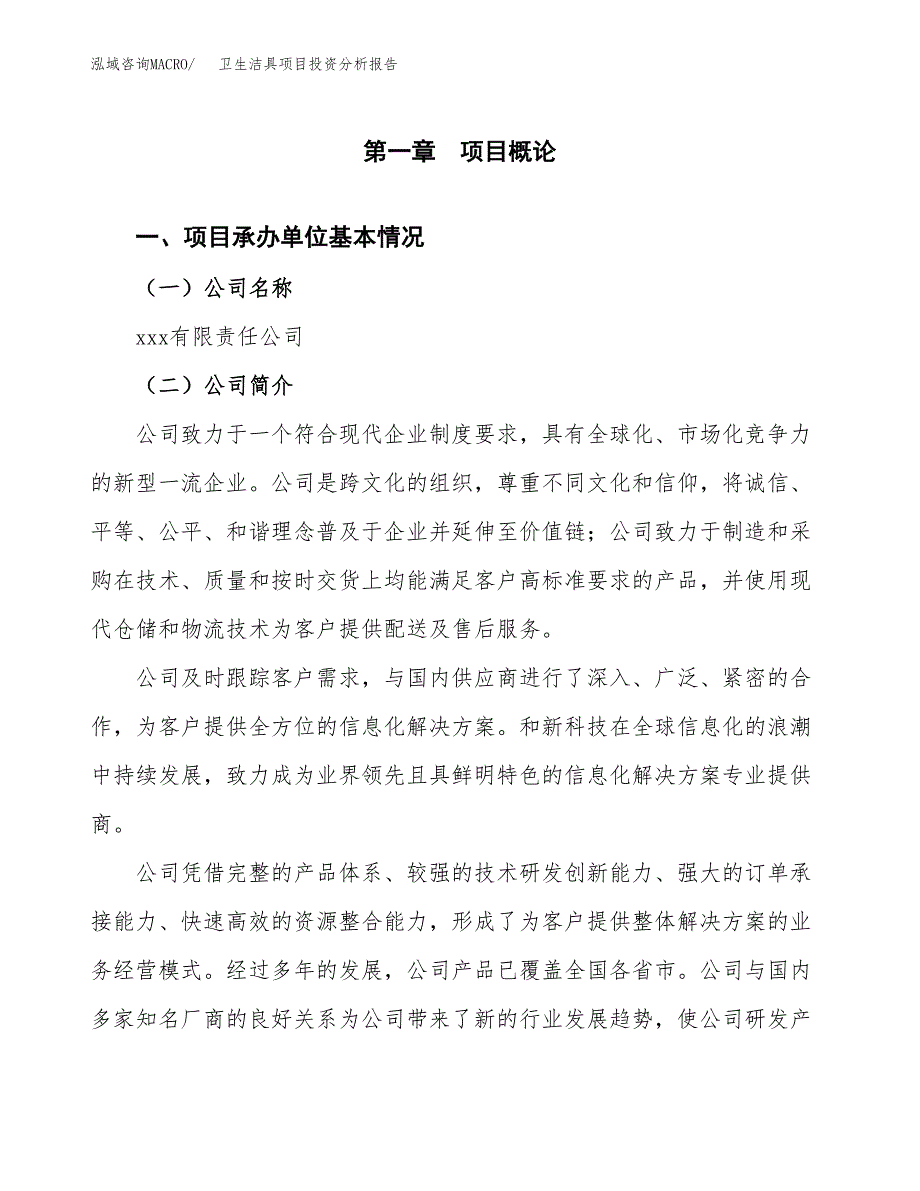 泓域咨询MACRO/　卫生洁具项目投资分析报告

第一章　项目概论

一、项目承办单位基本情况

（一）公司名称

xxx有限责任公司

（二）公司简介

公司致力于一个符合现代企业制度要求，具有全球化、市场化竞争力的新型一流企业。公司是跨文化的组织，尊重不同文化和信仰，将诚信、平等、公平、和谐理念普及于企业并延伸至价值链；公司致力于制造和采购在技术、质量和按时交货上均能满足客户高标准要求的产品，并使用现代仓储和物流技术为客户提供配送及售后服务。

公司及时跟踪客户需求，与国内供应商进行了深入、广泛、紧密的合作，为客户提供全方位的信息化解决方案。和新科技在全球信息化的浪潮中持续发展，致力成为业界领先且具鲜明特色的信息化解决方案专业提供商。

公司凭借完整的产品体系、较强的技术研发创新能力、强大的订单承接能力、快速高效的资源整合能力，形成了为客户提供整体解决方案的业务经营模式。经过多年的发展，公司产品已覆盖全国各省市。公司与国内多家知名厂商的良好关系为公司带来了新的行业发展趋势，使公司研发产